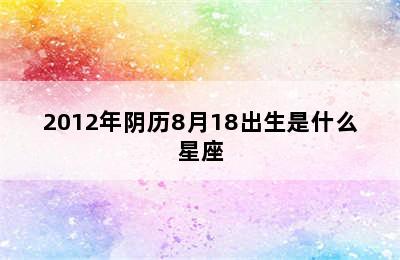 2012年阴历8月18出生是什么星座